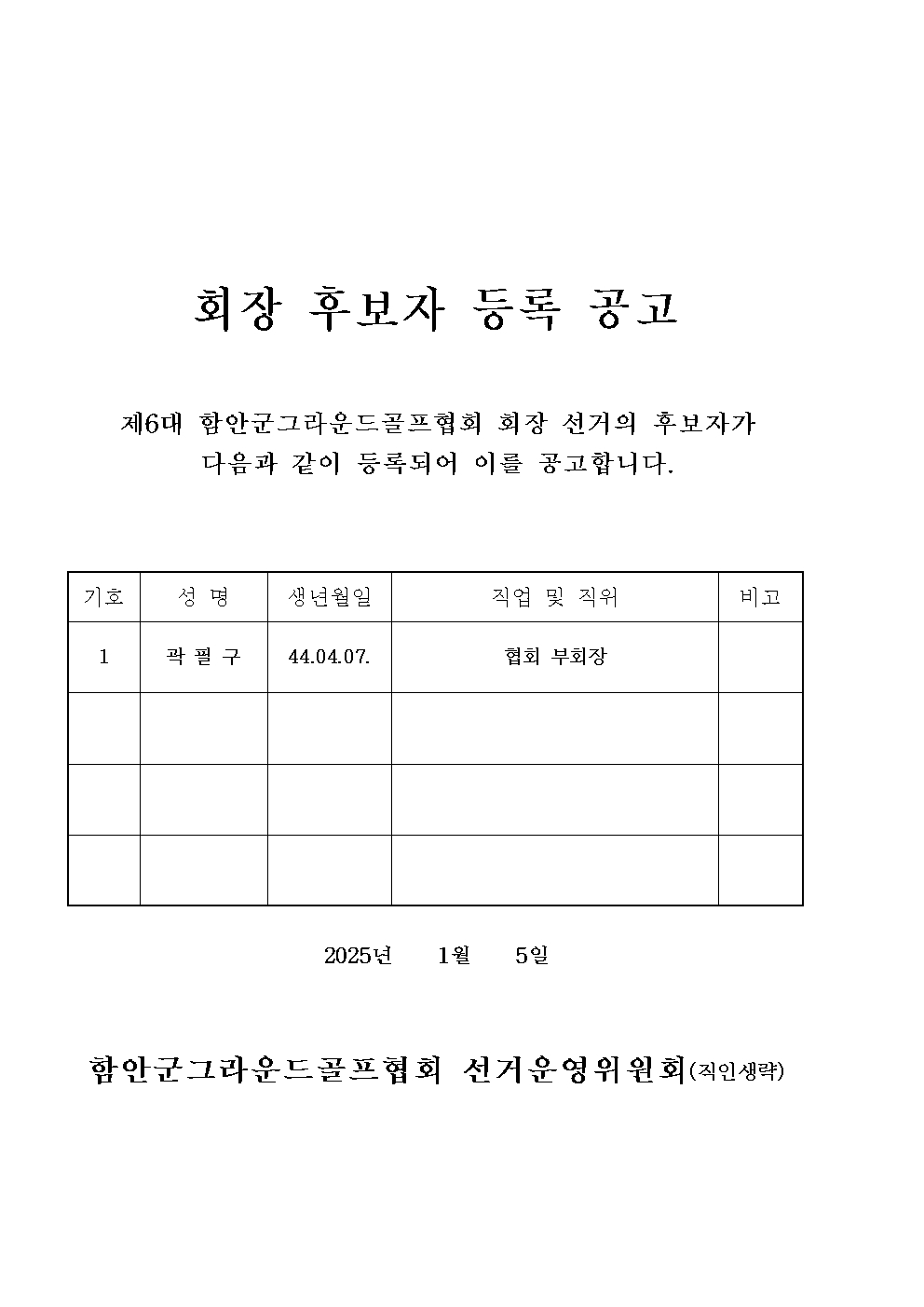 회장 후보자 등록 공고

제6대 함안군그라운드골프협회 회장 선거의 후보자가 다음과 같이 등록되어 이를 공고합니다.

| 기호 | 성 명 | 생년월일 | 직업 및 직위 | 비고 |
|---|---|---|---|---|
| 1 | 곽 필 구 | 44.04.07. | 협회 부회장 | |
| | | | | |
| | | | | |
| | | | | |

2025년 1월 5일

함안군그라운드골프협회 선거운영위원회(직인생략)